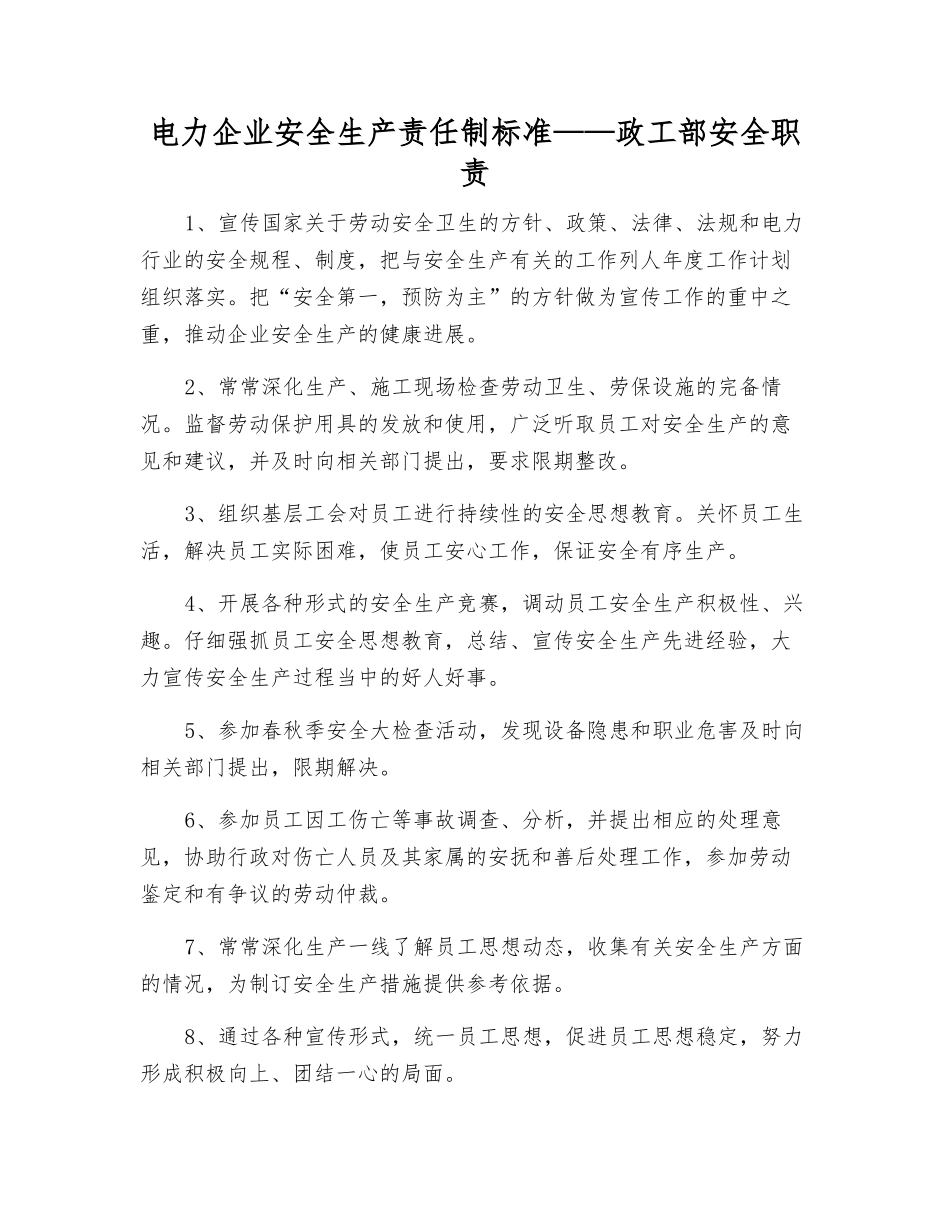 电力企业安全生产责任制标准——政工部安全职责

1、宣传国家关于劳动安全卫生的方针、政策、法律、法规和电力行业的安全规程、制度，把与安全生产有关的工作列人年度工作计划组织落实。把“安全第一，预防为主”的方针做为宣传工作的重中之重，推动企业安全生产的健康进展。

2、常常深化生产、施工现场检查劳动卫生、劳保设施的完备情况。监督劳动保护用具的发放和使用，广泛听取员工对安全生产的意见和建议，并及时向相关部门提出，要求限期整改。

3、组织基层工会对员工进行持续性的安全思想教育。关怀员工生活，解决员工实际困难，使员工安心工作，保证安全有序生产。

4、开展各种形式的安全生产竞赛，调动员工安全生产积极性、兴趣。仔细强抓员工安全思想教育，总结、宣传安全生产先进经验，大力宣传安全生产过程当中的好人好事。

5、参加春秋季安全大检查活动，发现设备隐患和职业危害及时向相关部门提出，限期解决。

6、参加员工因工伤亡等事故调查、分析，并提出相应的处理意见，协助行政对伤亡人员及其家属的安抚和善后处理工作，参加劳动鉴定和有争议的劳动仲裁。

7、常常深化生产一线了解员工思想动态，收集有关安全生产方面的情况，为制订安全生产措施提供参考依据。

8、通过各种宣传形式，统一员工思想，促进员工思想稳定，努力形成积极向上、团结一心的局面。